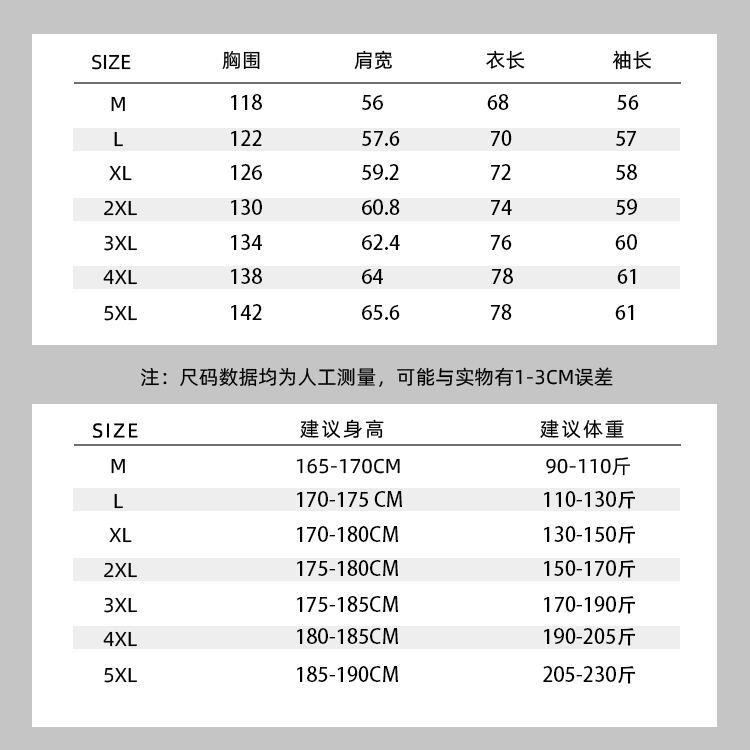 | SIZE | 胸围 | 肩宽 | 衣长 | 袖长 |
|---|---|---|---|---|
| M | 118 | 56 | 68 | 56 |
| L | 122 | 57.6 | 70 | 57 |
| XL | 126 | 59.2 | 72 | 58 |
| 2XL | 130 | 60.8 | 74 | 59 |
| 3XL | 134 | 62.4 | 76 | 60 |
| 4XL | 138 | 64 | 78 | 61 |
| 5XL | 142 | 65.6 | 78 | 61 |

注：尺码数据均为人工测量，可能与实物有1-3CM误差

| SIZE | 建议身高 | 建议体重 |
|---|---|---|
| M | 165-170CM | 90-110斤 |
| L | 170-175 CM | 110-130斤 |
| XL | 170-180CM | 130-150斤 |
| 2XL | 175-180CM | 150-170斤 |
| 3XL | 175-185CM | 170-190斤 |
| 4XL | 180-185CM | 190-205斤 |
| 5XL | 185-190CM | 205-230斤 |